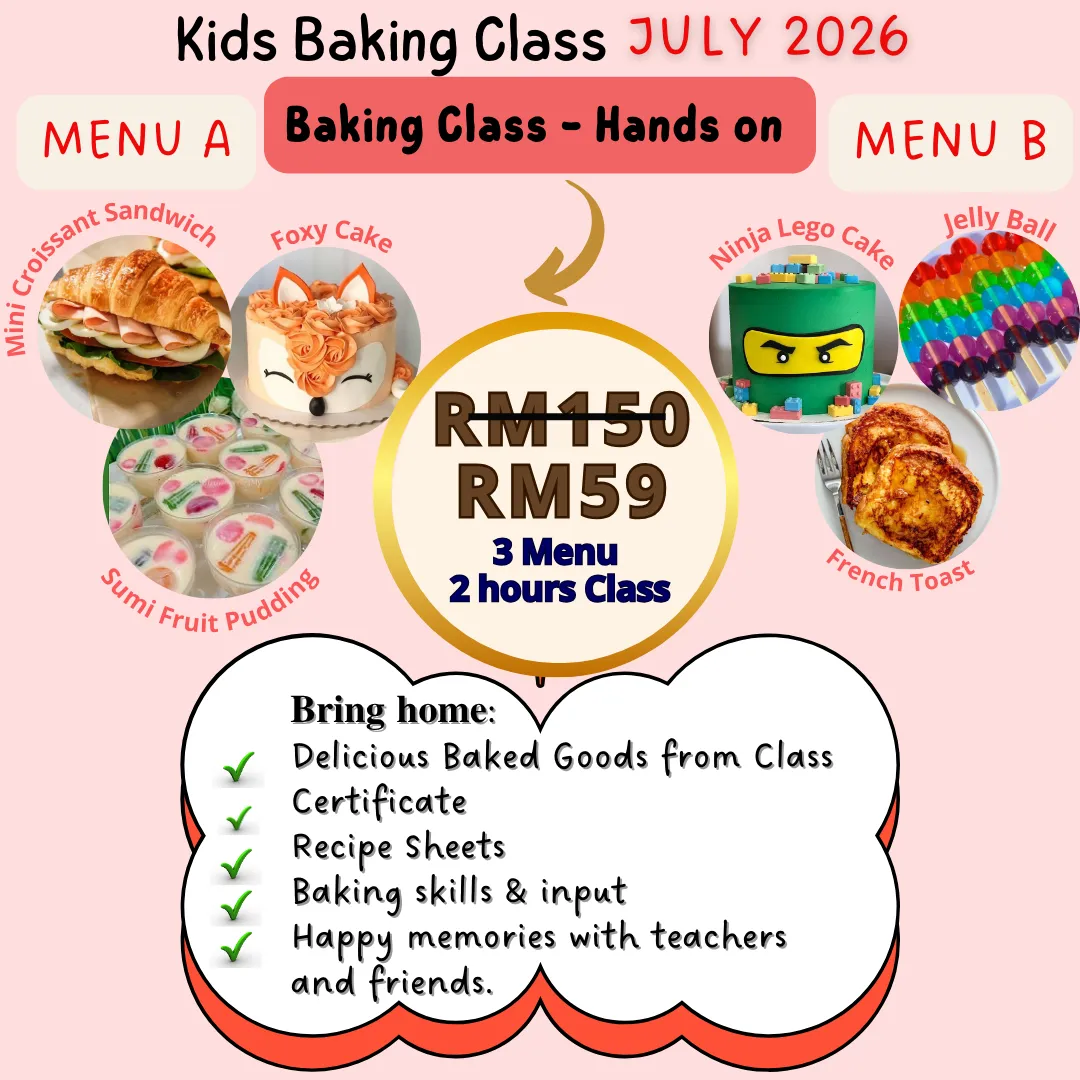 Kids Baking Class JULY 2026

MENU A

Baking Class - Hands on

MENU B

Mini Croissant Sandwich

Foxy Cake

Sumi Fruit Pudding

RM150
RM59
3 Menu
2 hours Class

Ninja Lego Cake

Jelly Ball

French Toast

Bring home:
✓ Delicious Baked Goods from Class
✓ Certificate
✓ Recipe Sheets
✓ Baking skills & input
✓ Happy memories with teachers and friends.